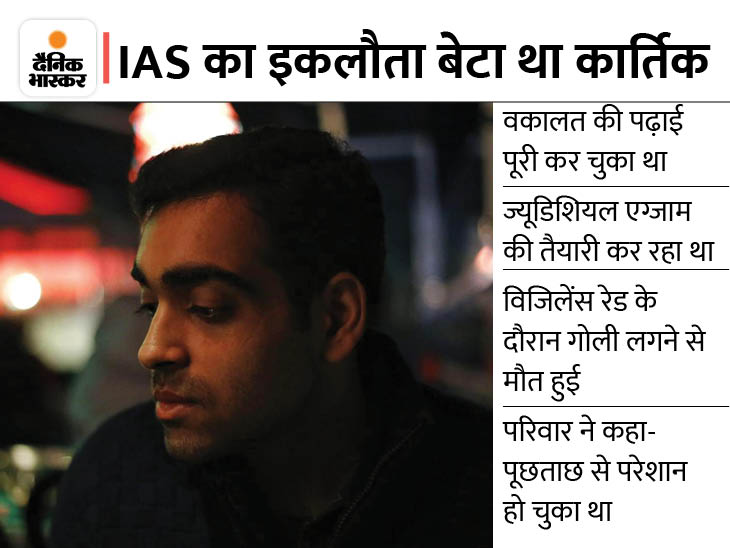 दैनिक भास्कर

IAS का इकलौता बेटा था कार्तिक

वकालत की पढ़ाई पूरी कर चुका था

ज्यूडिशियल एग्जाम की तैयारी कर रहा था

विजिलेंस रेड के दौरान गोली लगने से मौत हुई

परिवार ने कहा- पूछताछ से परेशान हो चुका था